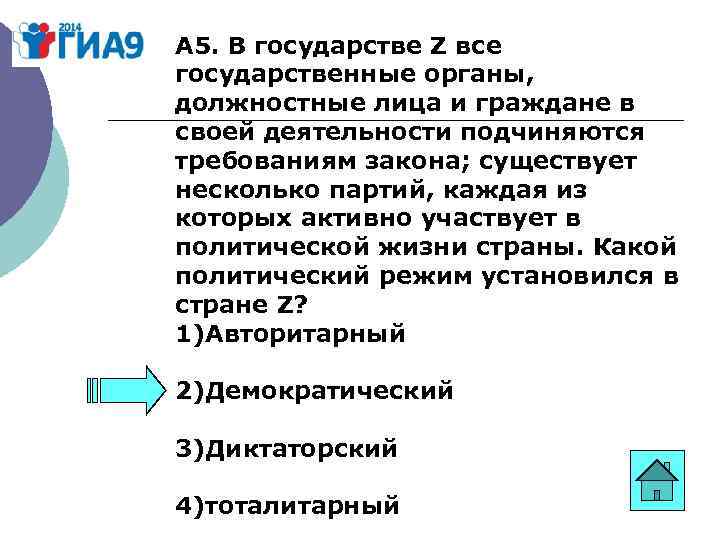 2014 ГИА9

А5. В государстве Z все государственные органы, должностные лица и граждане в своей деятельности подчиняются требованиям закона; существует несколько партий, каждая из которых активно участвует в политической жизни страны. Какой политический режим установился в стране Z?
1)Авторитарный

2)Демократический

3)Диктаторский

4)тоталитарный